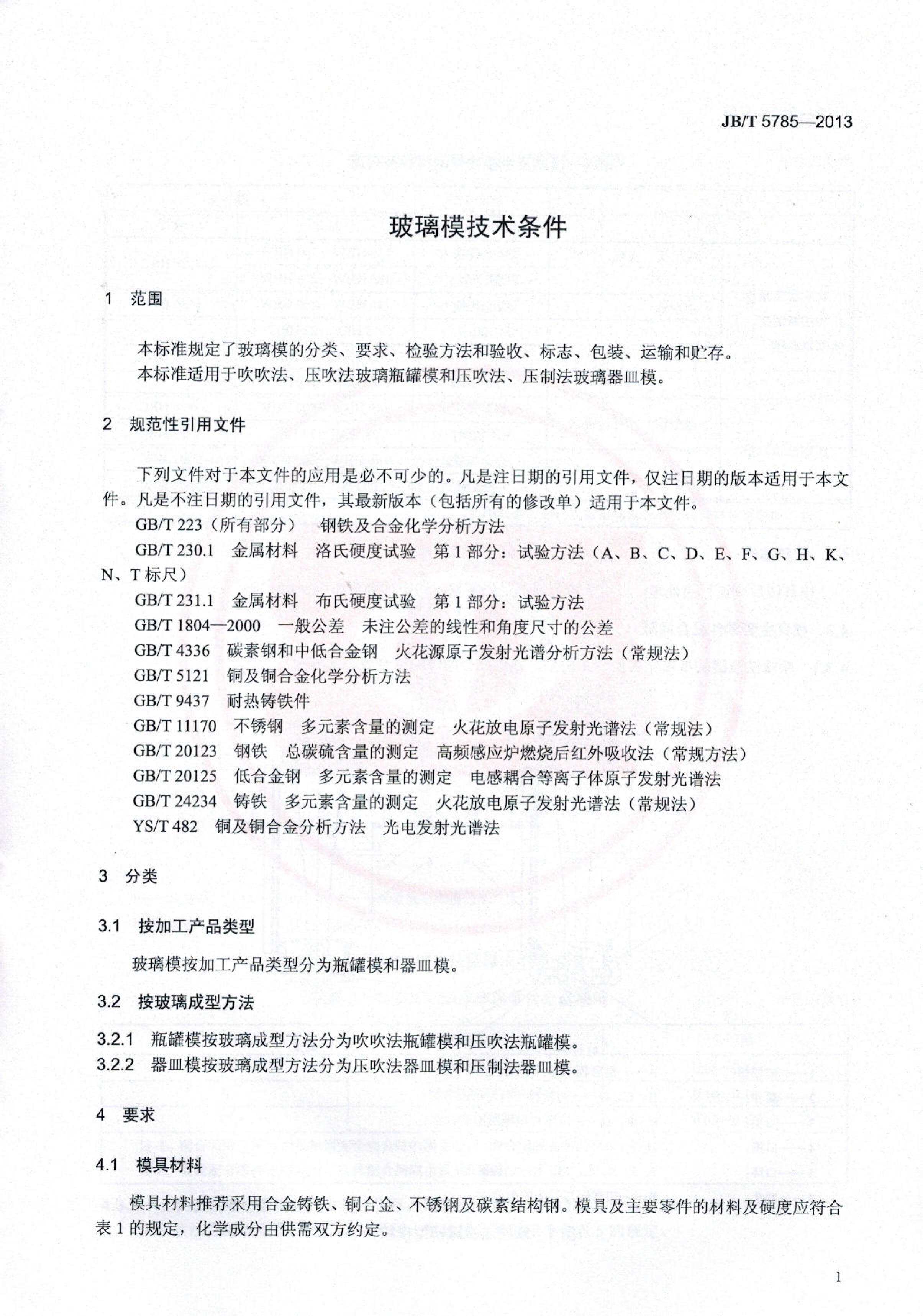 JB/T 5785—2013

玻璃模技术条件

1 范围

本标准规定了玻璃模的分类、要求、检验方法和验收、标志、包装、运输和贮存。
本标准适用于吹吹法、压吹法玻璃瓶罐模和压吹法、压制法玻璃器皿模。

2 规范性引用文件

下列文件对于本文件的应用是必不可少的。凡是注日期的引用文件，仅注日期的版本适用于本文件。凡是不注日期的引用文件，其最新版本（包括所有的修改单）适用于本文件。

GB/T 223（所有部分） 钢铁及合金化学分析方法
GB/T 230.1 金属材料 洛氏硬度试验 第1部分：试验方法（A、B、C、D、E、F、G、H、K、N、T标尺）
GB/T 231.1 金属材料 布氏硬度试验 第1部分：试验方法
GB/T 1804—2000 一般公差 未注公差的线性和角度尺寸的公差
GB/T 4336 碳素钢和中低合金钢 火花源原子发射光谱分析方法（常规法）
GB/T 5121 铜及铜合金化学分析方法
GB/T 9437 耐热铸铁件
GB/T 11170 不锈钢 多元素含量的测定 火花放电原子发射光谱法（常规法）
GB/T 20123 钢铁 总碳硫含量的测定 高频感应炉燃烧后红外吸收法（常规方法）
GB/T 20125 低合金钢 多元素含量的测定 电感耦合等离子体原子发射光谱法
GB/T 24234 铸铁 多元素含量的测定 火花放电原子发射光谱法（常规法）
YS/T 482 铜及铜合金分析方法 光电发射光谱法

3 分类

3.1 按加工产品类型

玻璃模按加工产品类型分为瓶罐模和器皿模。

3.2 按玻璃成型方法

3.2.1 瓶罐模按玻璃成型方法分为吹吹法瓶罐模和压吹法瓶罐模。
3.2.2 器皿模按玻璃成型方法分为压吹法器皿模和压制法器皿模。

4 要求

4.1 模具材料

模具材料推荐采用合金铸铁、铜合金、不锈钢及碳素结构钢。模具及主要零件的材料及硬度应符合表1的规定，化学成分由供需双方约定。

1